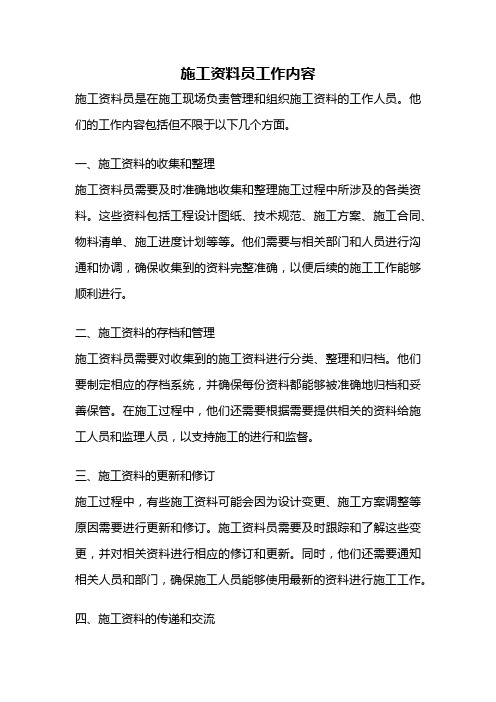 施工资料员工作内容

施工资料员是在施工现场负责管理和组织施工资料的工作人员。他们的工作内容包括但不限于以下几个方面。

一、施工资料的收集和整理

施工资料员需要及时准确地收集和整理施工过程中所涉及的各类资料。这些资料包括工程设计图纸、技术规范、施工方案、施工合同、物料清单、施工进度计划等等。他们需要与相关部门和人员进行沟通和协调，确保收集到的资料完整准确，以便后续的施工工作能够顺利进行。

二、施工资料的存档和管理

施工资料员需要对收集到的施工资料进行分类、整理和归档。他们要制定相应的存档系统，并确保每份资料都能够被准确地归档和妥善保管。在施工过程中，他们还需要根据需要提供相关的资料给施工人员和监理人员，以支持施工的进行和监督。

三、施工资料的更新和修订

施工过程中，有些施工资料可能会因为设计变更、施工方案调整等原因需要进行更新和修订。施工资料员需要及时跟踪和了解这些变更，并对相关资料进行相应的修订和更新。同时，他们还需要通知相关人员和部门，确保施工人员能够使用最新的资料进行施工工作。

四、施工资料的传递和交流